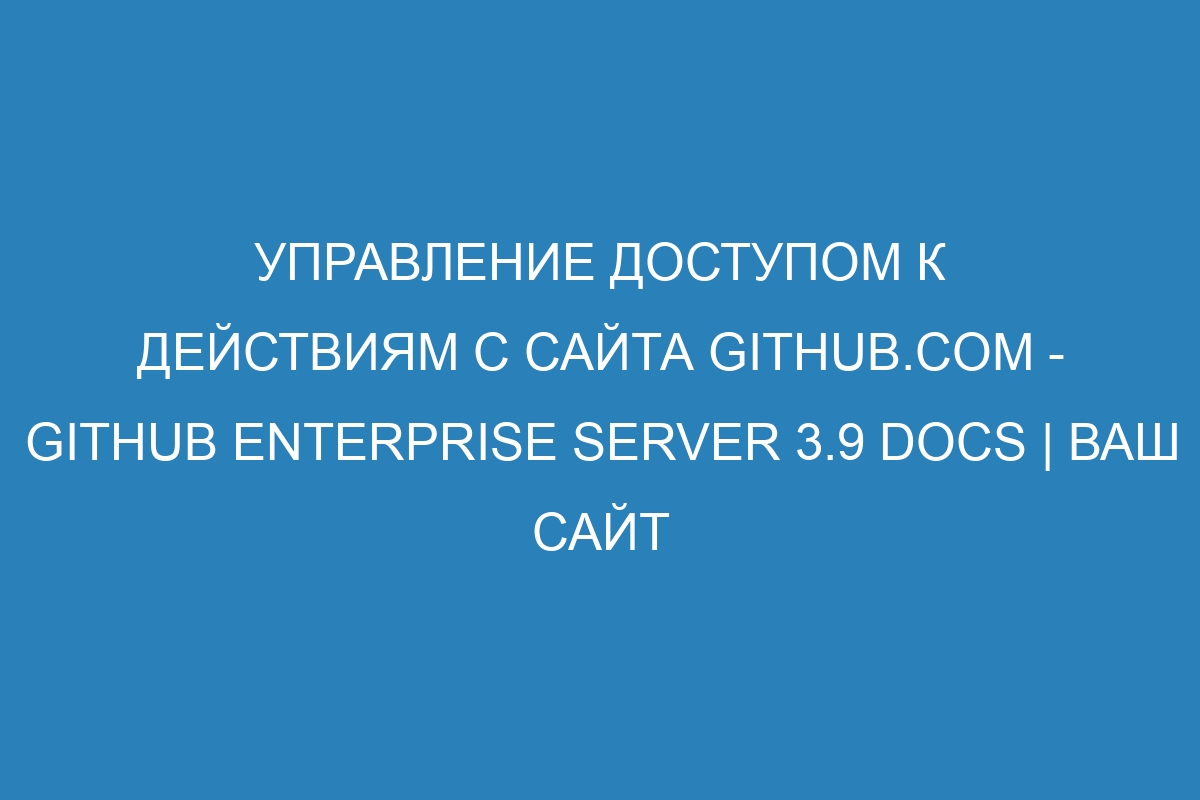 УПРАВЛЕНИЕ ДОСТУПОМ К ДЕЙСТВИЯМ С САЙТА GITHUB.COM - GITHUB ENTERPRISE SERVER 3.9 DOCS | ВАШ САЙТ